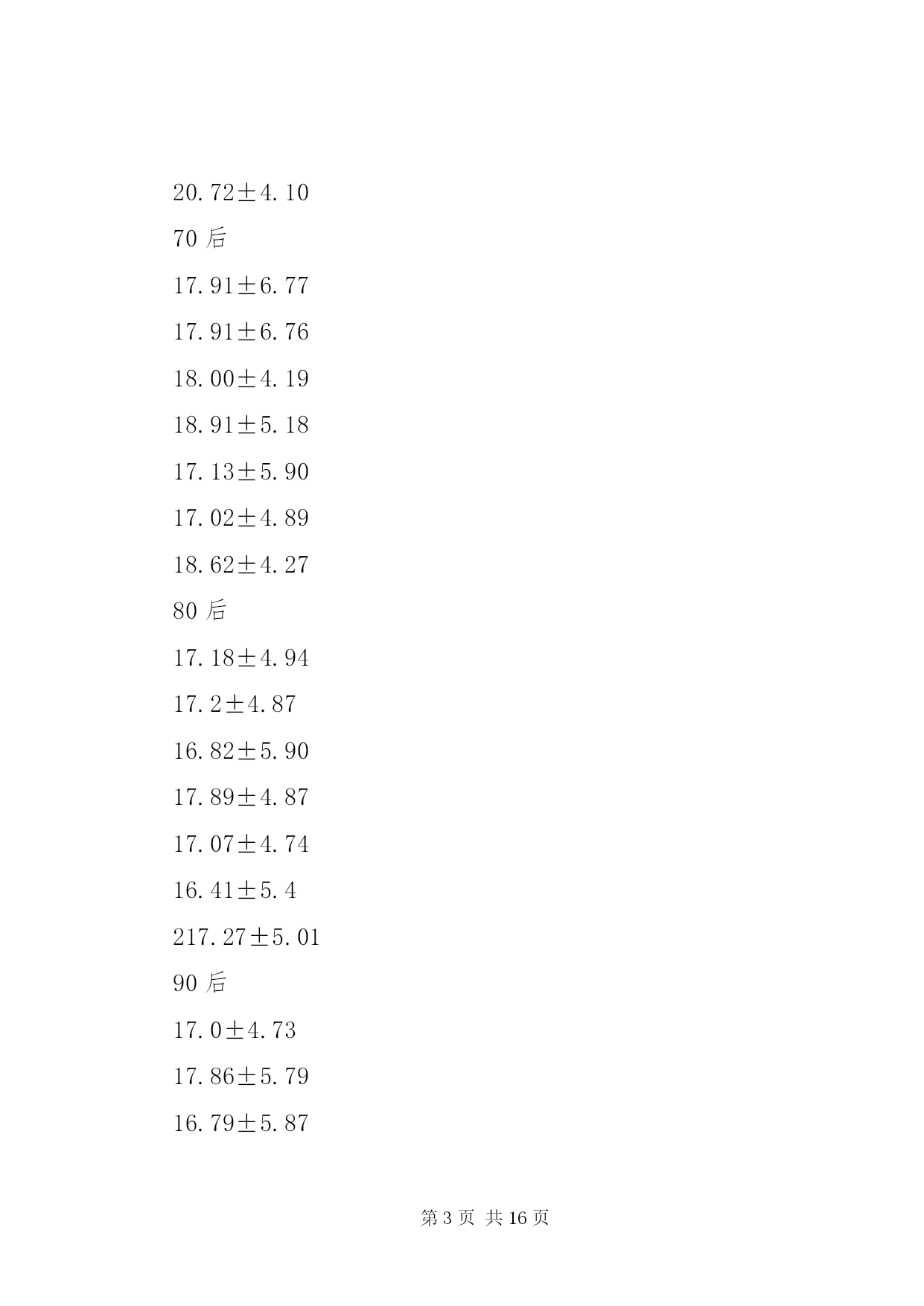 20.72±4.10

70 后

17.91±6.77

17.91±6.76

18.00±4.19

18.91±5.18

17.13±5.90

17.02±4.89

18.62±4.27

80 后

17.18±4.94

17.2±4.87

16.82±5.90

17.89±4.87

17.07±4.74

16.41±5.4

217.27±5.01

90 后

17.0±4.73

17.86±5.79

16.79±5.87

第 3 页 共 16 页